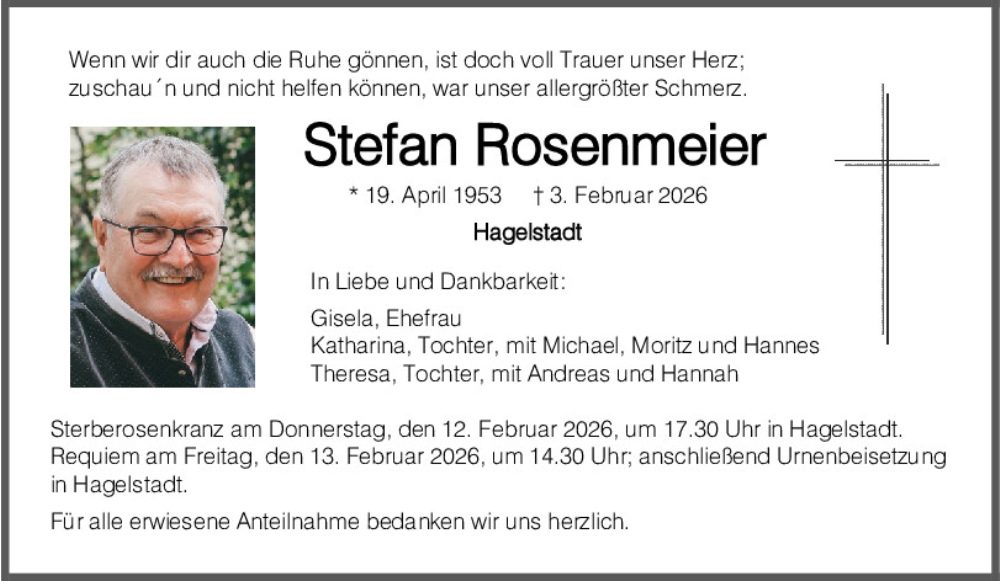 Wenn wir dir auch die Ruhe gönnen, ist doch voll Trauer unser Herz;
zuschau´n und nicht helfen können, war unser allergrößter Schmerz.

Stefan Rosenmeier

* 19. April 1953 † 3. Februar 2026

Hagelstadt

In Liebe und Dankbarkeit:

Gisela, Ehefrau
Katharina, Tochter, mit Michael, Moritz und Hannes
Theresa, Tochter, mit Andreas und Hannah

Sterberosenkranz am Donnerstag, den 12. Februar 2026, um 17.30 Uhr in Hagelstadt. Requiem am Freitag, den 13. Februar 2026, um 14.30 Uhr; anschließend Urnenbeisetzung in Hagelstadt.

Für alle erwiesene Anteilnahme bedanken wir uns herzlich.